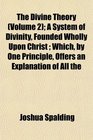 The Divine Theory (Volume 2); A System of Divinity, Founded Wholly Upon Christ ; Which, by One Principle, Offers an Explanation of All the

Joshua Spalding